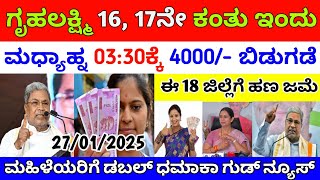 ಗೃಹಲಕ್ಷ್ಮಿ 16, 17ನೇ ಕಂತು ಇಂದು

ಮಧ್ಯಾಹ್ನ 03:30ಕ್ಕೆ 4000/- ಬಿಡುಗಡೆ

ಈ 18 ಜಿಲ್ಲೆಗೆ ಹಣ ಜಮೆ

27/01/2025

ಮಹಿಳೆಯರಿಗೆ ಡಬಲ್ ಧಮಾಕಾ ಗುಡ್ ನ್ಯೂಸ್